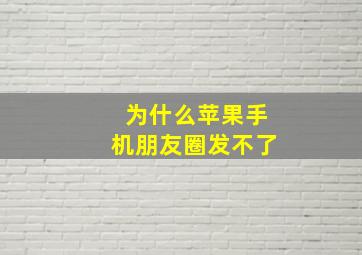 为什么苹果手机朋友圈发不了